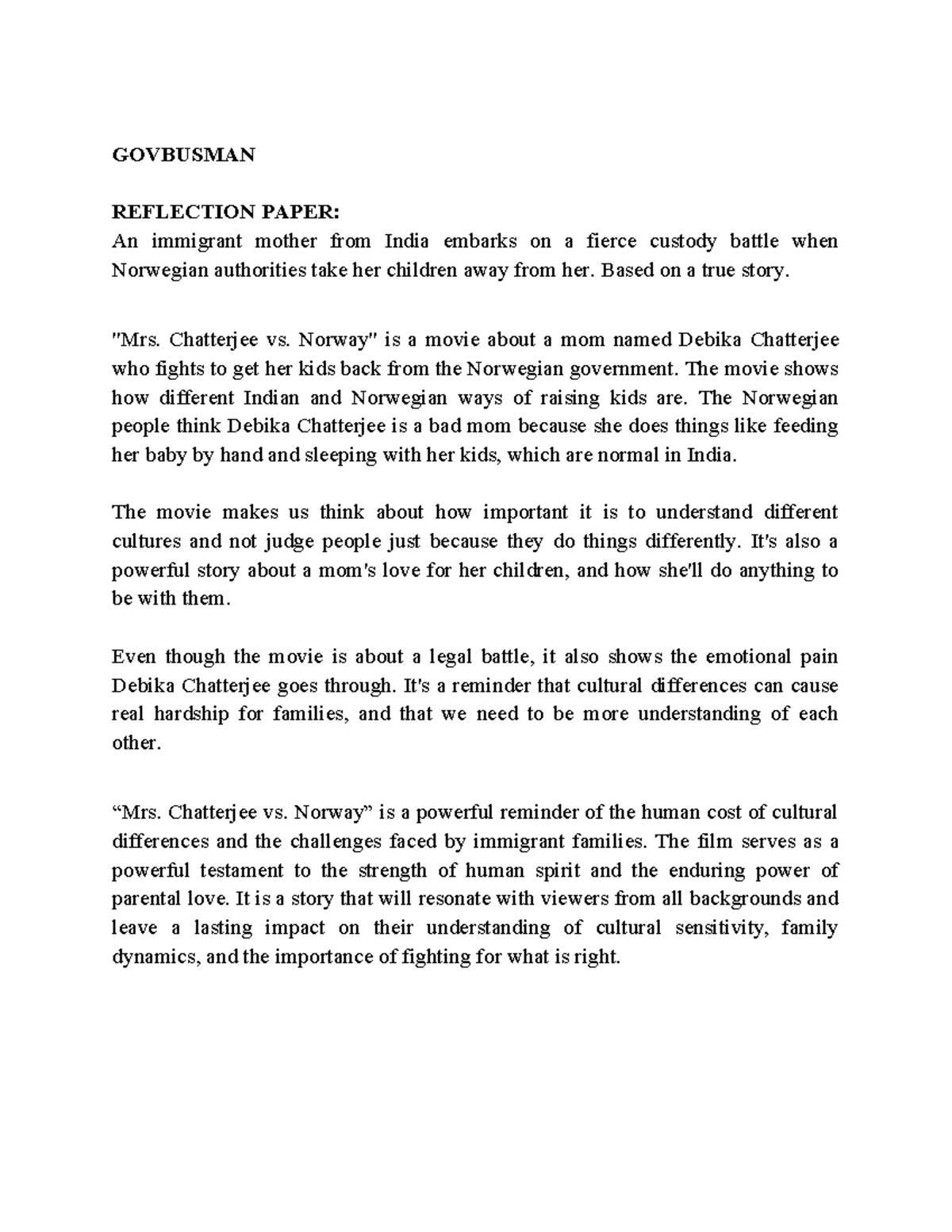 GOVBUSMAN

REFLECTION PAPER:
An immigrant mother from India embarks on a fierce custody battle when Norwegian authorities take her children away from her. Based on a true story.

"Mrs. Chatterjee vs. Norway" is a movie about a mom named Debika Chatterjee who fights to get her kids back from the Norwegian government. The movie shows how different Indian and Norwegian ways of raising kids are. The Norwegian people think Debika Chatterjee is a bad mom because she does things like feeding her baby by hand and sleeping with her kids, which are normal in India.

The movie makes us think about how important it is to understand different cultures and not judge people just because they do things differently. It's also a powerful story about a mom's love for her children, and how she'll do anything to be with them.

Even though the movie is about a legal battle, it also shows the emotional pain Debika Chatterjee goes through. It's a reminder that cultural differences can cause real hardship for families, and that we need to be more understanding of each other.

“Mrs. Chatterjee vs. Norway” is a powerful reminder of the human cost of cultural differences and the challenges faced by immigrant families. The film serves as a powerful testament to the strength of human spirit and the enduring power of parental love. It is a story that will resonate with viewers from all backgrounds and leave a lasting impact on their understanding of cultural sensitivity, family dynamics, and the importance of fighting for what is right.